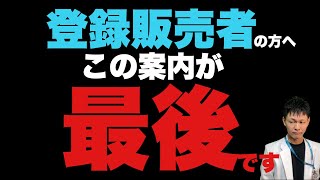 登録販売者の方へ
この案内が
最後です